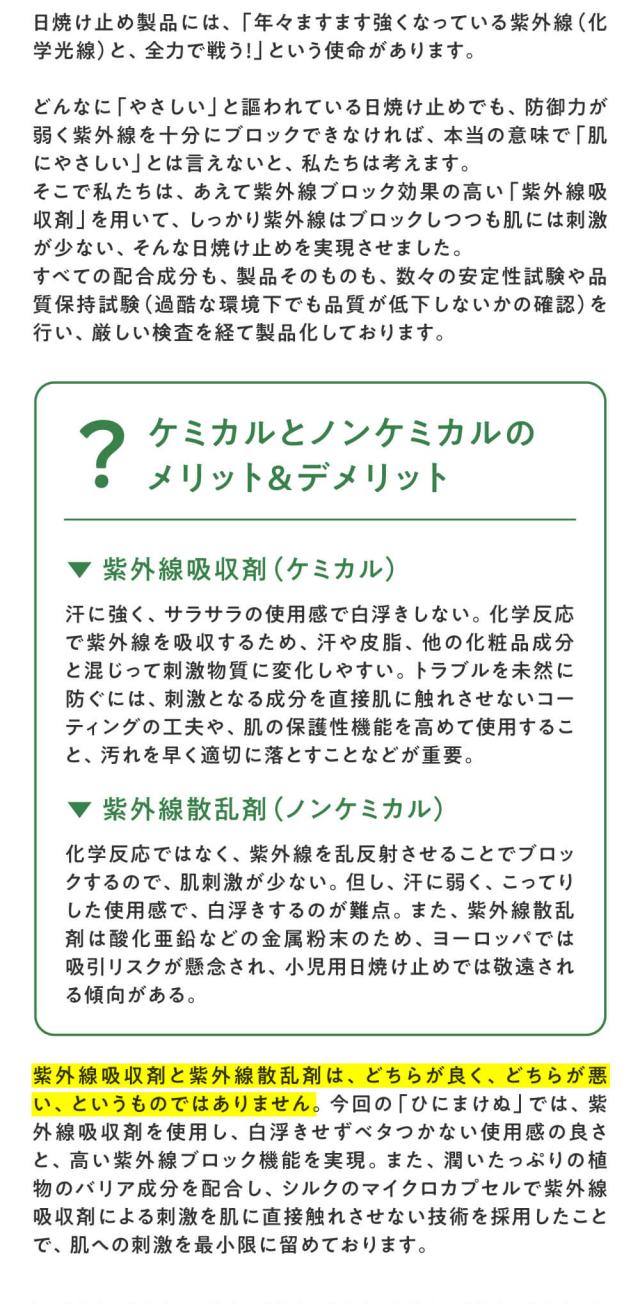 日焼け止め製品には、「年々ますます強くなっている紫外線（化学光線）と、全力で戦う!」という使命があります。

どんなに「やさしい」と謳われている日焼け止めでも、防御力が弱く紫外線を十分にブロックできなければ、本当の意味で「肌にやさしい」とは言えないと、私たちは考えます。
そこで私たちは、あえて紫外線ブロック効果の高い「紫外線吸収剤」を用いて、しっかり紫外線はブロックしつつも肌には刺激が少ない、そんな日焼け止めを実現させました。
すべての配合成分も、製品そのものも、数々の安定性試験や品質保持試験（過酷な環境下でも品質が低下しないかの確認）を行い、厳しい検査を経て製品化しております。

?

ケミカルとノンケミカルのメリット&デメリット

▼ 紫外線吸収剤（ケミカル）

汗に強く、サラサラの使用感で白浮きしない。化学反応で紫外線を吸収するため、汗や皮脂、他の化粧品成分と混じって刺激物質に変化しやすい。トラブルを未然に防ぐには、刺激となる成分を直接肌に触れさせないコーティングの工夫や、肌の保護性機能を高めて使用すること、汚れを早く適切に落とすことなどが重要。

▼ 紫外線散乱剤（ノンケミカル）

化学反応ではなく、紫外線を乱反射させることでブロックするので、肌刺激が少ない。但し、汗に弱く、こってりした使用感で、白浮きするのが難点。また、紫外線散乱剤は酸化亜鉛などの金属粉末のため、ヨーロッパでは吸引リスクが懸念され、小児用日焼け止めでは敬遠される傾向がある。

紫外線吸収剤と紫外線散乱剤は、どちらが良く、どちらが悪い、というものではありません。今回の「ひにまけぬ」では、紫外線吸収剤を使用し、白浮きせずベタつかない使用感の良さと、高い紫外線ブロック機能を実現。また、潤いたっぷりの植物のバリア成分を配合し、シルクのマイクロカプセルで紫外線吸収剤による刺激を肌に直接触れさせない技術を採用したことで、肌への刺激を最小限に留めております。